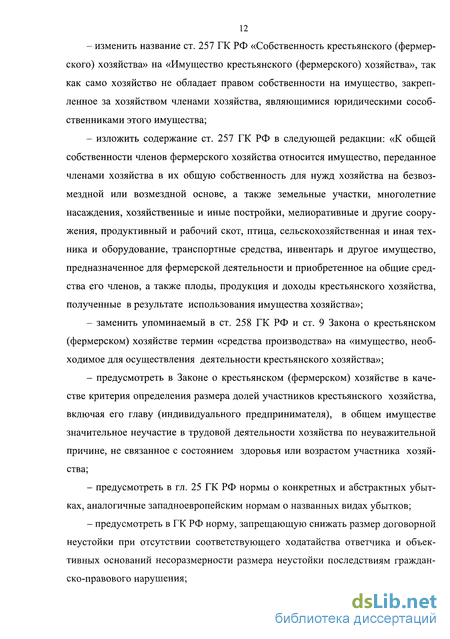 12

– изменить название ст. 257 ГК РФ «Собственность крестьянского (фермерского) хозяйства» на «Имущество крестьянского (фермерского) хозяйства», так как само хозяйство не обладает правом собственности на имущество, закрепленное за хозяйством членами хозяйства, являющимися юридическими сособственниками этого имущества;

– изложить содержание ст. 257 ГК РФ в следующей редакции: «К общей собственности членов фермерского хозяйства относится имущество, переданное членами хозяйства в их общую собственность для нужд хозяйства на безвозмездной или возмездной основе, а также земельные участки, многолетние насаждения, хозяйственные и иные постройки, мелиоративные и другие сооружения, продуктивный и рабочий скот, птица, сельскохозяйственная и иная техника и оборудование, транспортные средства, инвентарь и другое имущество, предназначенное для фермерской деятельности и приобретенное на общие средства его членов, а также плоды, продукция и доходы крестьянского хозяйства, полученные в результате использования имущества хозяйства»;

– заменить упоминаемый в ст. 258 ГК РФ и ст. 9 Закона о крестьянском (фермерском) хозяйстве термин «средства производства» на «имущество, необходимое для осуществления деятельности крестьянского хозяйства»;

– предусмотреть в Законе о крестьянском (фермерском) хозяйстве в качестве критерия определения размера долей участников крестьянского хозяйства, включая его главу (индивидуального предпринимателя), в общем имуществе значительное неучастие в трудовой деятельности хозяйства по неуважительной причине, не связанное с состоянием здоровья или возрастом участника хозяйства;

– предусмотреть в гл. 25 ГК РФ нормы о конкретных и абстрактных убытках, аналогичные западноевропейским нормам о названных видах убытков;

– предусмотреть в ГК РФ норму, запрещающую снижать размер договорной неустойки при отсутствии соответствующего ходатайства ответчика и объективных оснований несоразмерности размера неустойки последствиям гражданско-правового нарушения;

dsLib.net
библиотека диссертаций